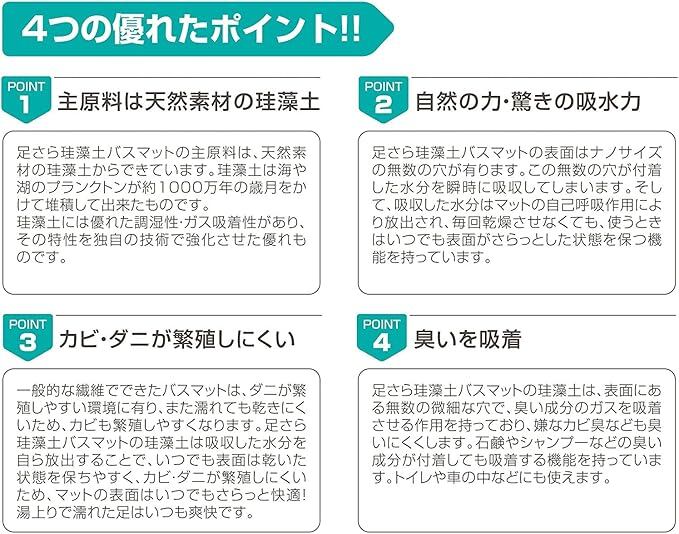 4つの優れたポイント!!

POINT
1
主原料は天然素材の珪藻土

足さら珪藻土バスマットの主原料は、天然素材の珪藻土からできています。珪藻土は海や湖のプランクトンが約1000万年の歳月をかけて堆積して出来たものです。
珪藻土には優れた調湿性・ガス吸着性があり、その特性を独自の技術で強化させた優れものです。

POINT
2
自然の力・驚きの吸水力

足さら珪藻土バスマットの表面はナノサイズの無数の穴が有ります。この無数の穴が付着した水分を瞬時に吸収してしまいます。そして、吸収した水分はマットの自己呼吸作用により放出され、毎回乾燥させなくても、使うときはいつでも表面がさらっとした状態を保つ機能を持っています。

POINT
3
カビ・ダニが繁殖しにくい

一般的な繊維でできたバスマットは、ダニが繁殖しやすい環境に有り、また濡れても乾きにくいため、カビも繁殖しやすくなります。足さら珪藻土バスマットの珪藻土は吸収した水分を自ら放出することで、いつでも表面は乾いた状態を保ちやすく、カビ・ダニが繁殖しにくいため、マットの表面はいつでもさらっと快適!湯上りで濡れた足はいつも爽快です。

POINT
4
臭いを吸着

足さら珪藻土バスマットの珪藻土は、表面にある無数の微細な穴で、臭い成分のガスを吸着させる作用を持っており、嫌なカビ臭なども臭いにくくします。石鹸やシャンプーなどの臭い成分が付着しても吸着する機能を持っています。トイレや車の中などにも使えます。